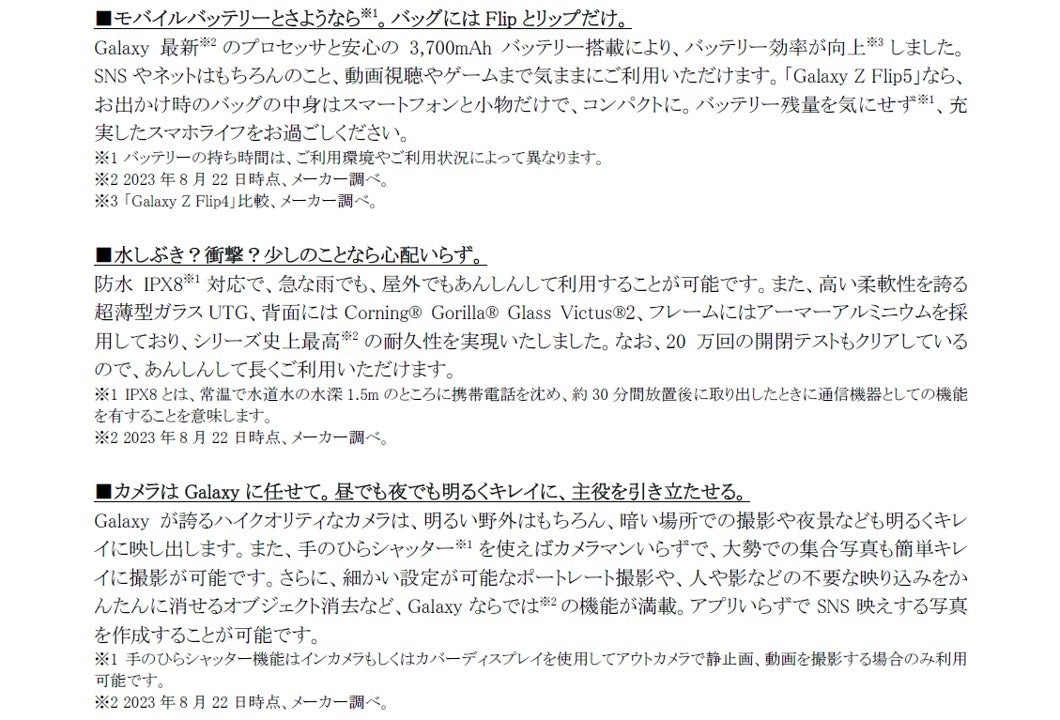 ■モバイルバッテリーとさようなら$^{※1}$。バッグにはFlipとリップだけ。

Galaxy最新$^{※2}$のプロセッサと安心の3,700mAhバッテリー搭載により、バッテリー効率が向上$^{※3}$しました。SNSやネットはもちろんのこと、動画視聴やゲームまで気ままにご利用いただけます。「Galaxy Z Flip5」なら、お出かけ時のバッグの中身はスマートフォンと小物だけで、コンパクトに。バッテリー残量を気にせず$^{※1}$、充実したスマホライフをお過ごしください。

※1 バッテリーの持ち時間は、ご利用環境やご利用状況によって異なります。
※2 2023年8月22日時点、メーカー調べ。
※3「Galaxy Z Flip4」比較、メーカー調べ。

■水しぶき？衝撃？少しのことなら心配いらず。

防水IPX8$^{※1}$対応で、急な雨でも、屋外でもあんしんして利用することが可能です。また、高い柔軟性を誇る超薄型ガラスUTG、背面にはCorning® Gorilla® Glass Victus®2、フレームにはアーマーアルミニウムを採用しており、シリーズ史上最高$^{※2}$の耐久性を実現いたしました。なお、20万回の開閉テストもクリアしているので、あんしんして長くご利用いただけます。

※1 IPX8とは、常温で水道水の水深1.5mのところに携帯電話を沈め、約30分間放置後に取り出したときに通信機器としての機能を有することを意味します。
※2 2023年8月22日時点、メーカー調べ。

■カメラはGalaxyに任せて。昼でも夜でも明るくキレイに、主役を引き立たせる。

Galaxyが誇るハイクオリティなカメラは、明るい野外はもちろん、暗い場所での撮影や夜景なども明るくキレイに映し出します。また、手のひらシャッター$^{※1}$を使えばカメラマンいらずで、大勢での集合写真も簡単キレイに撮影が可能です。さらに、細かい設定が可能なポートレート撮影や、人や影などの不要な映り込みをかんたんに消せるオブジェクト消去など、Galaxyならでは$^{※2}$の機能が満載。アプリいらずでSNS映えする写真を作成することが可能です。

※1 手のひらシャッター機能はインカメラもしくはカバーディスプレイを使用してアウトカメラで静止画、動画を撮影する場合のみ利用可能です。
※2 2023年8月22日時点、メーカー調べ。